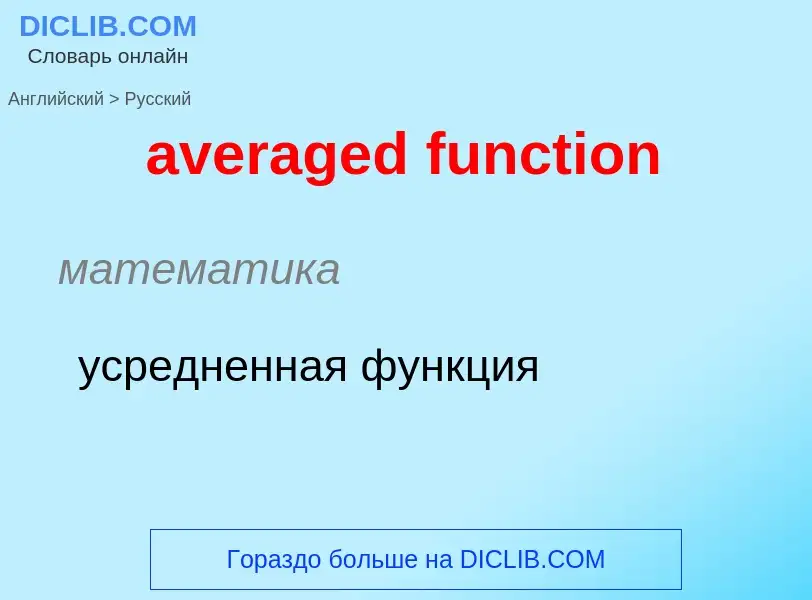 DICLIB.COM
Словарь онлайн

Английский > Русский

averaged function

математика

усредненная функция

Гораздо больше на DICLIB.COM